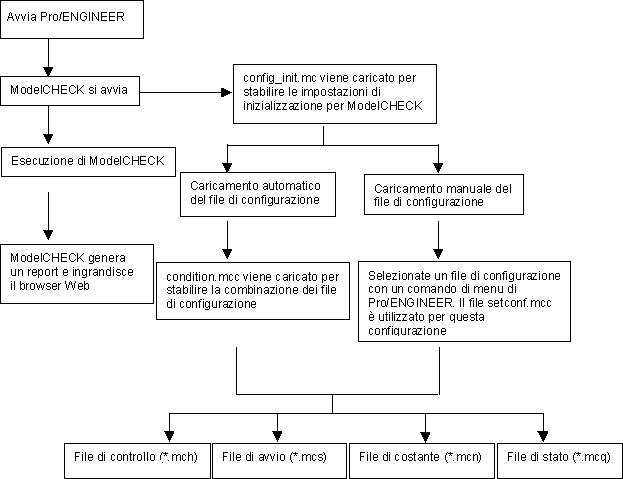 Avvia Pro/ENGINEER

ModelCHECK si avvia

Esecuzione di ModelCHECK

ModelCHECK genera un report e ingrandisce il browser Web

config_init.mc viene caricato per stabilire le impostazioni di inizializzazione per ModelCHECK

Caricamento automatico del file di configurazione

Caricamento manuale del file di configurazione

condition.mcc viene caricato per stabilire la combinazione dei file di configurazione

Selezionate un file di configurazione con un comando di menu di Pro/ENGINEER. Il file setconf.mcc è utilizzato per questa configurazione

File di controllo (*.mch)

File di avvio (*.mcs)

File di costante (*.mcn)

File di stato (*.mcq)